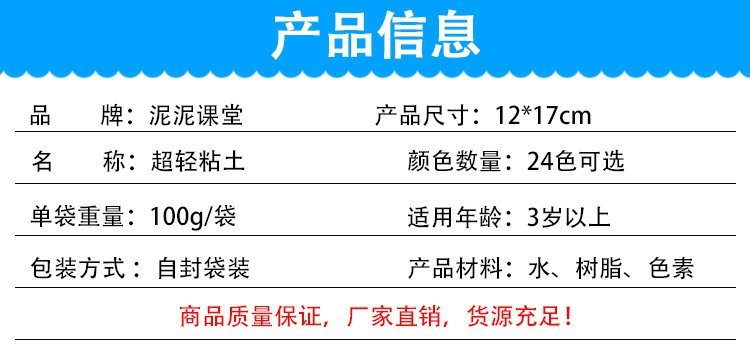 产品信息

品 牌：泥泥课堂
产品尺寸：12*17cm

名 称：超轻粘土
颜色数量：24色可选

单袋重量：100g/袋
适用年龄：3岁以上

包装方式：自封袋装
产品材料：水、树脂、色素

商品质量保证，厂家直销，货源充足！